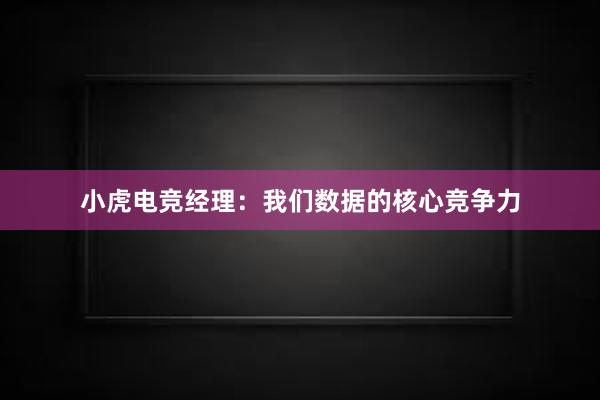 小虎电竞经理：我们数据的核心竞争力